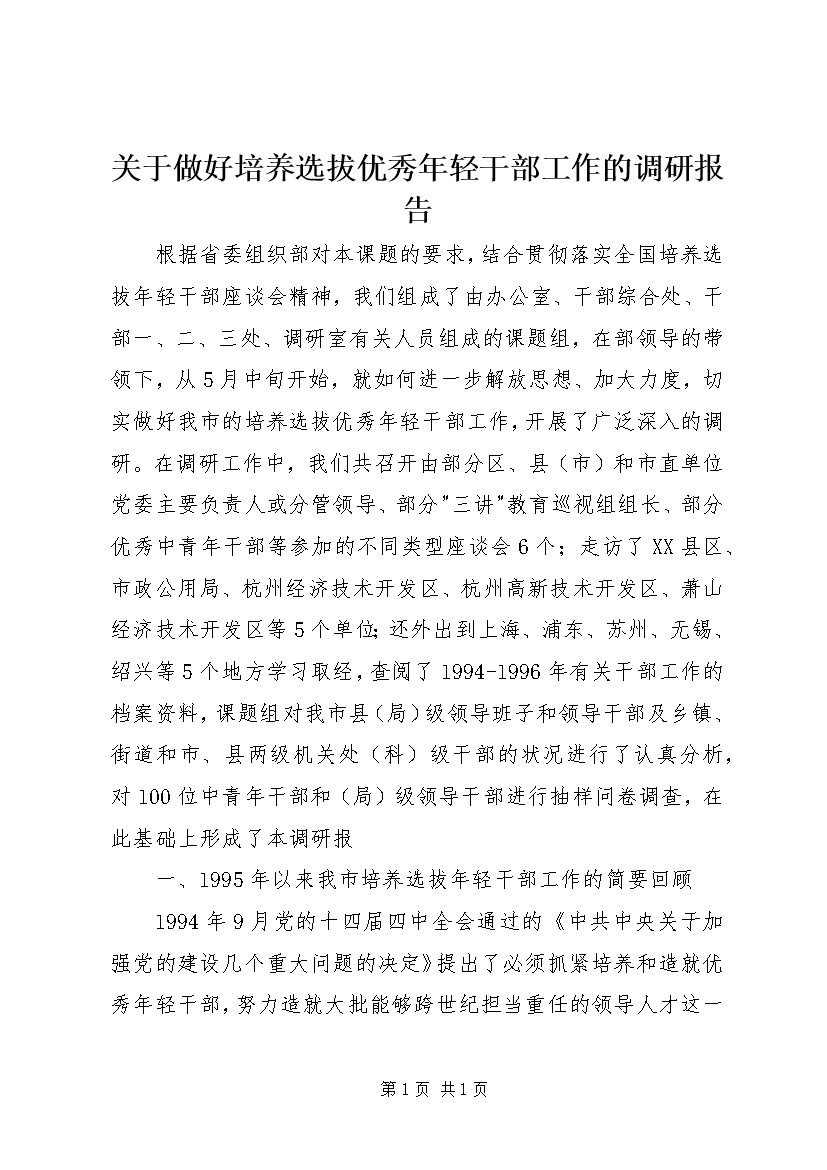 关于做好培养选拔优秀年轻干部工作的调研报告

根据省委组织部对本课题的要求，结合贯彻落实全国培养选拔年轻干部座谈会精神，我们组成了由办公室、干部综合处、干部一、二、三处、调研室有关人员组成的课题组，在部领导的带领下，从5月中旬开始，就如何进一步解放思想、加大力度，切实做好我市的培养选拔优秀年轻干部工作，开展了广泛深入的调研。在调研工作中，我们共召开由部分区、县（市）和市直单位党委主要负责人或分管领导、部分"三讲"教育巡视组组长、部分优秀中青年干部等参加的不同类型座谈会6个；走访了XX县区、市政公用局、杭州经济技术开发区、杭州高新技术开发区、萧山经济技术开发区等5个单位；还外出到上海、浦东、苏州、无锡、绍兴等5个地方学习取经，查阅了1994-1996年有关干部工作的档案资料，课题组对我市县（局）级领导班子和领导干部及乡镇、街道和市、县两级机关处（科）级干部的状况进行了认真分析，对100位中青年干部和（局）级领导干部进行抽样问卷调查，在此基础上形成了本调研报

一、1995年以来我市培养选拔年轻干部工作的简要回顾

1994年9月党的十四届四中全会通过的《中共中央关于加强党的建设几个重大问题的决定》提出了必须抓紧培养和造就优秀年轻干部，努力造就大批能够跨世纪担当重任的领导人才这一

第1页 共1页